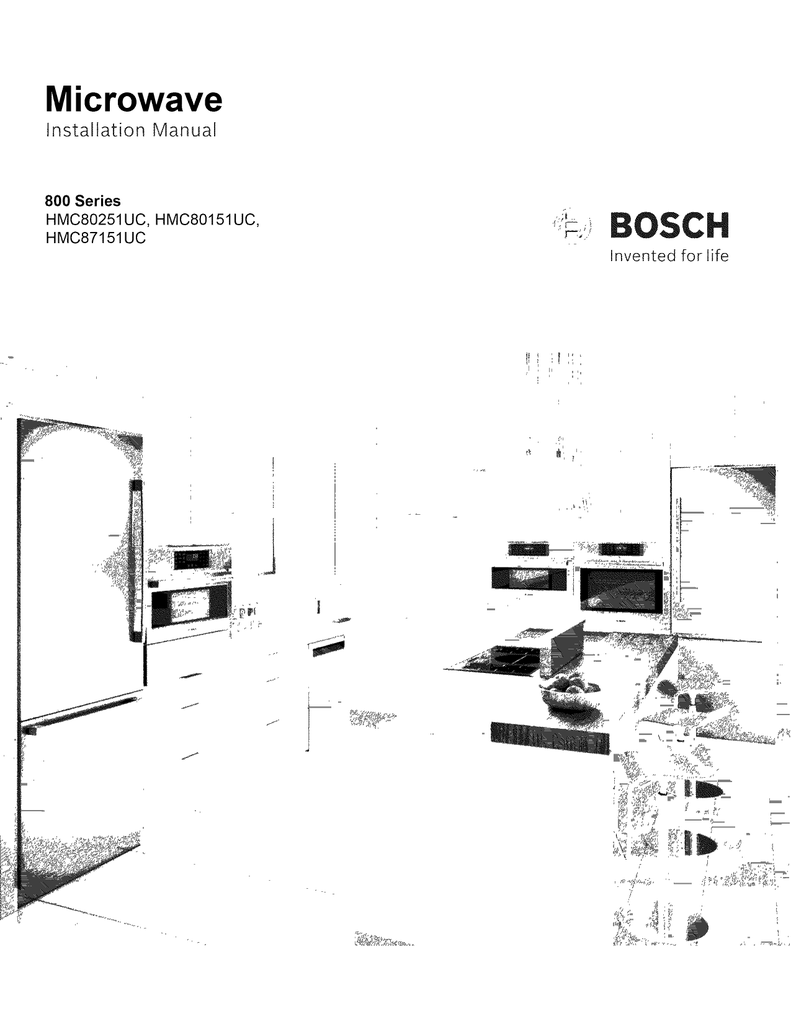 Microwave
Installation Manual

800 Series
HMC80251UC, HMC80151UC,
HMC87151UC

BOSCH
Invented for life